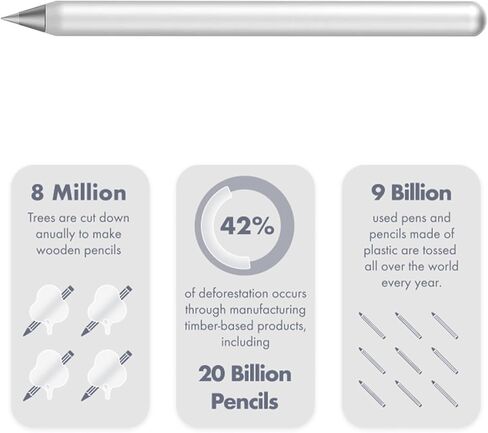 8 Million

Trees are cut down anually to make wooden pencils

42%

of deforestation occurs through manufacturing timber-based products, including

20 Billion Pencils

9 Billion

used pens and pencils made of plastic are tossed all over the world every year.